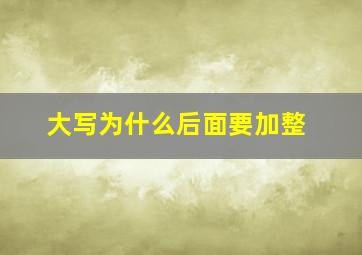 大写为什么后面要加整